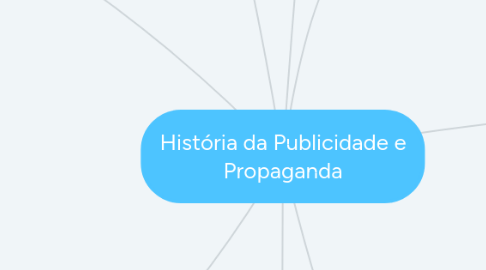 História da Publicidade e Propaganda